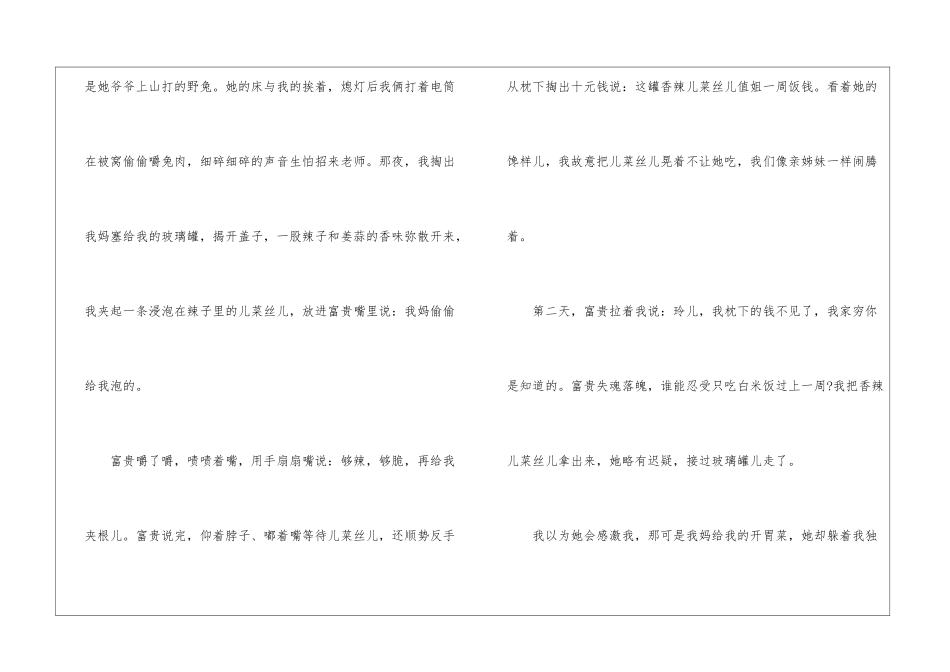 是她爷爷上山打的野兔。她的床与我的挨着，熄灯后我俩打着电筒在被窝偷偷嚼兔肉，细碎细碎的声音生怕招来老师。那夜，我掏出我妈塞给我的玻璃罐，揭开盖子，一股辣子和姜蒜的香味弥散开来，我夹起一条浸泡在辣子里的儿菜丝儿，放进富贵嘴里说：我妈偷偷给我泡的。

富贵嚼了嚼，啧啧着嘴，用手扇扇嘴说：够辣，够脆，再给我夹根儿。富贵说完，仰着脖子、嘟着嘴等待儿菜丝儿，还顺势反手从枕下掏出十元钱说：这罐香辣儿菜丝儿值姐一周饭钱。看着她的馋样儿，我故意把儿菜丝儿晃着不让她吃，我们像亲姊妹一样闹腾着。

第二天，富贵拉着我说：玲儿，我枕下的钱不见了，我家穷你是知道的。富贵失魂落魄，谁能忍受只吃白米饭过上一周?我把香辣儿菜丝儿拿出来，她略有迟疑，接过玻璃罐儿走了。

我以为她会感激我，那可是我妈给我的开胃菜，她却躲着我独